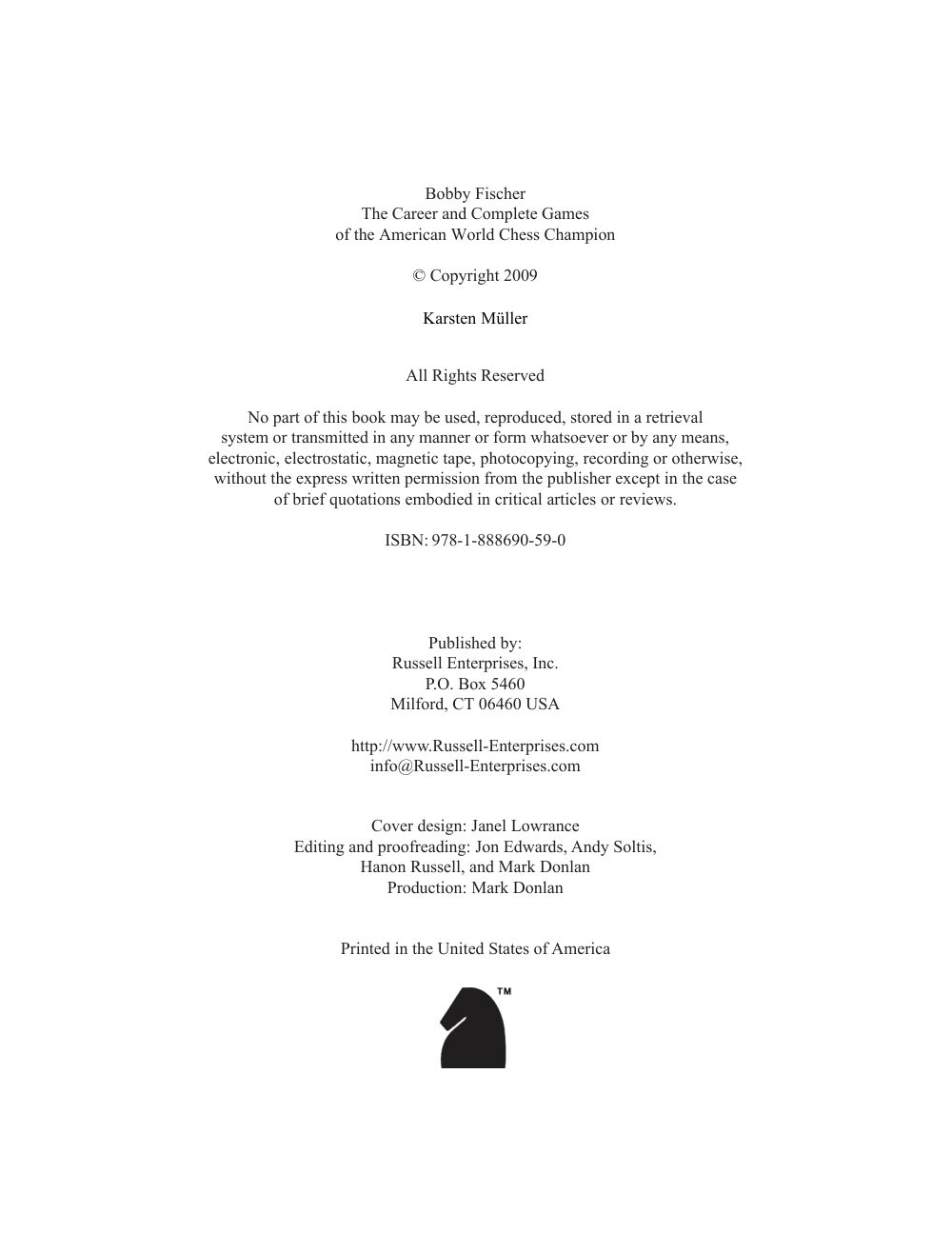 Bobby Fischer
The Career and Complete Games
of the American World Chess Champion

© Copyright 2009

Karsten Müller

All Rights Reserved

No part of this book may be used, reproduced, stored in a retrieval system or transmitted in any manner or form whatsoever or by any means, electronic, electrostatic, magnetic tape, photocopying, recording or otherwise, without the express written permission from the publisher except in the case of brief quotations embodied in critical articles or reviews.

ISBN: 978-1-888690-59-0

Published by:
Russell Enterprises, Inc.
P.O. Box 5460
Milford, CT 06460 USA

http://www.Russell-Enterprises.com
info@Russell-Enterprises.com

Cover design: Janel Lowrance
Editing and proofreading: Jon Edwards, Andy Soltis, Hanon Russell, and Mark Donlan
Production: Mark Donlan

Printed in the United States of America

TM